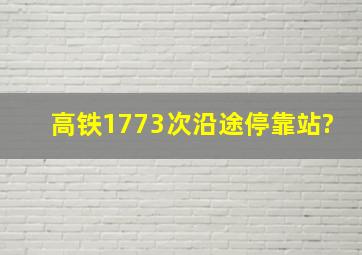 高铁1773次沿途停靠站?